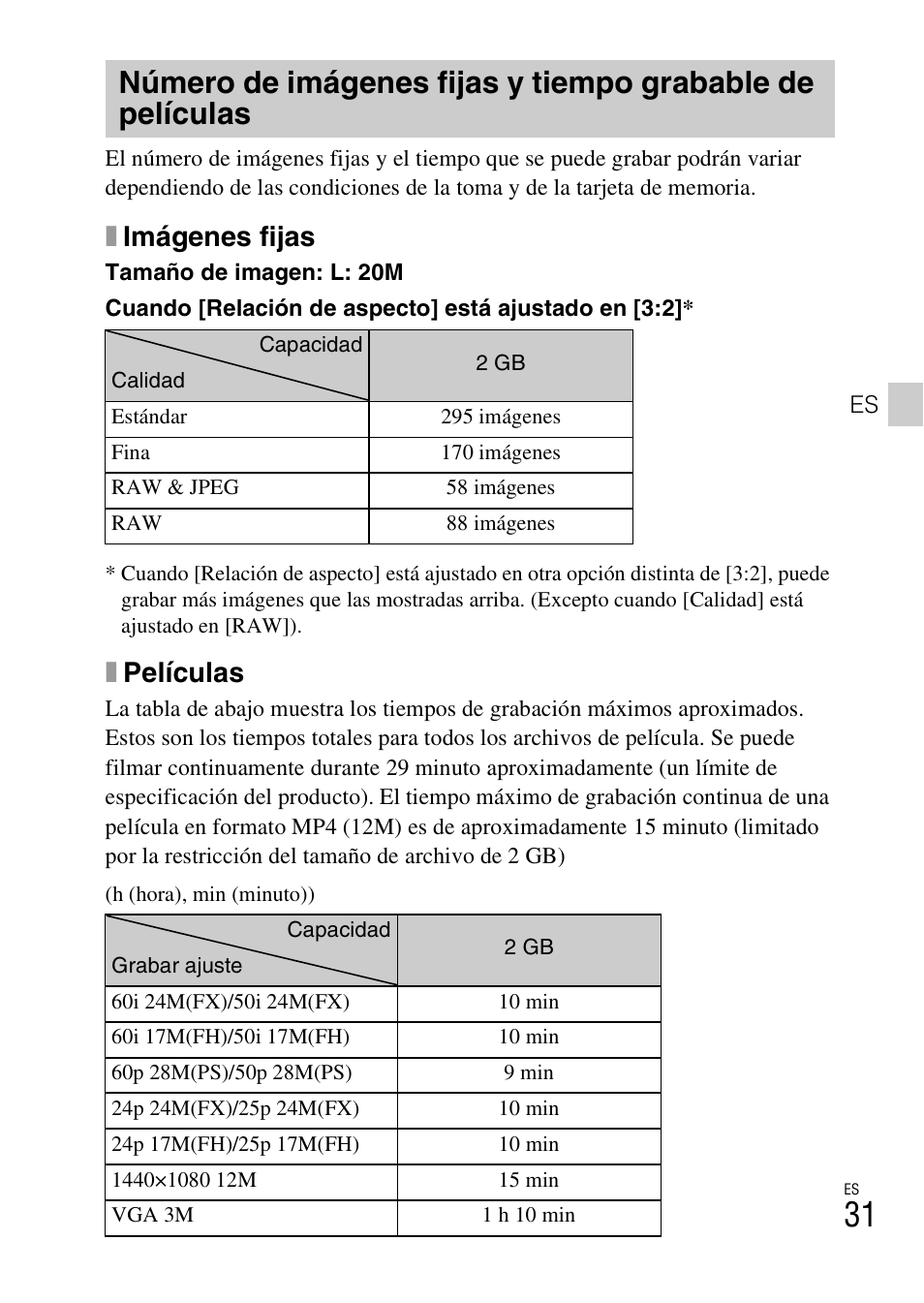 Número de imágenes fijas y tiempo grabable de películas

El número de imágenes fijas y el tiempo que se puede grabar podrán variar dependiendo de las condiciones de la toma y de la tarjeta de memoria.

Imágenes fijas

Tamaño de imagen: L: 20M

Cuando [Relación de aspecto] está ajustado en [3:2]*

| Capacidad / Calidad | 2 GB |
|---|---|
| Estándar | 295 imágenes |
| Fina | 170 imágenes |
| RAW & JPEG | 58 imágenes |
| RAW | 88 imágenes |

* Cuando [Relación de aspecto] está ajustado en otra opción distinta de [3:2], puede grabar más imágenes que las mostradas arriba. (Excepto cuando [Calidad] está ajustado en [RAW]).

Películas

La tabla de abajo muestra los tiempos de grabación máximos aproximados. Estos son los tiempos totales para todos los archivos de película. Se puede filmar continuamente durante 29 minuto aproximadamente (un límite de especificación del producto). El tiempo máximo de grabación continua de una película en formato MP4 (12M) es de aproximadamente 15 minuto (limitado por la restricción del tamaño de archivo de 2 GB)

(h (hora), min (minuto))

| Capacidad / Grabar ajuste | 2 GB |
|---|---|
| 60i 24M(FX)/50i 24M(FX) | 10 min |
| 60i 17M(FH)/50i 17M(FH) | 10 min |
| 60p 28M(PS)/50p 28M(PS) | 9 min |
| 24p 24M(FX)/25p 24M(FX) | 10 min |
| 24p 17M(FH)/25p 17M(FH) | 10 min |
| 1440×1080 12M | 15 min |
| VGA 3M | 1 h 10 min |

ES

ES
31